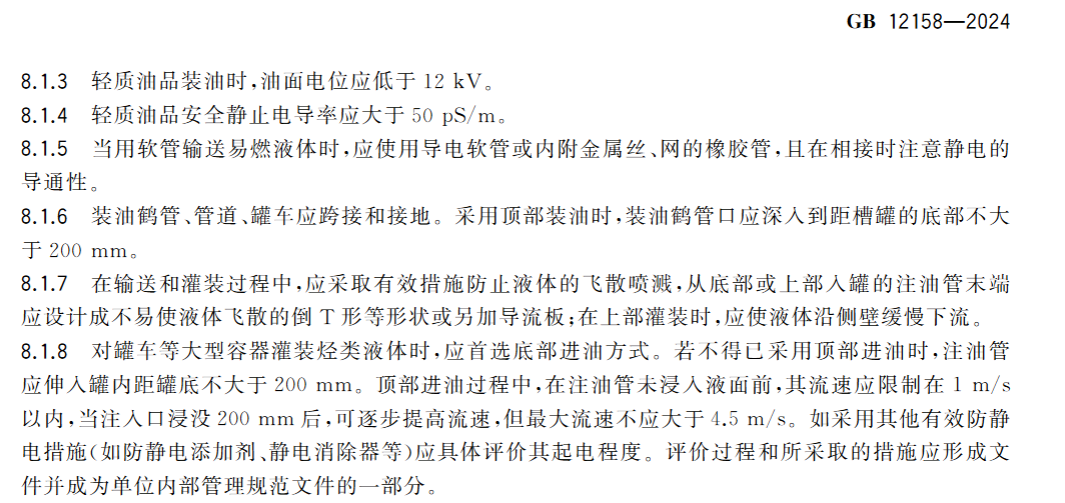 GB 12158—2024

8.1.3 轻质油品装油时,油面电位应低于12 kV。

8.1.4 轻质油品安全静止电导率应大于50 pS/m。

8.1.5 当用软管输送易燃液体时,应使用导电软管或内附金属丝、网的橡胶管,且在相接时注意静电的导通性。

8.1.6 装油鹤管、管道、罐车应跨接和接地。采用顶部装油时,装油鹤管口应深入到距槽罐的底部不大于200 mm。

8.1.7 在输送和灌装过程中,应采取有效措施防止液体的飞散喷溅,从底部或上部入罐的注油管末端应设计成不易使液体飞散的倒T形等形状或另加导流板;在上部灌装时,应使液体沿侧壁缓慢下流。

8.1.8 对罐车等大型容器灌装烃类液体时,应首选底部进油方式。若不得已采用顶部进油时,注油管应伸入罐内距罐底不大于200 mm。顶部进油过程中,在注油管未浸入液面前,其流速应限制在1 m/s以内,当注入口浸没200 mm后,可逐步提高流速,但最大流速不应大于4.5 m/s。如采用其他有效防静电措施(如防静电添加剂、静电消除器等)应具体评价其起电程度。评价过程和所采取的措施应形成文件并成为单位内部管理规范文件的一部分。